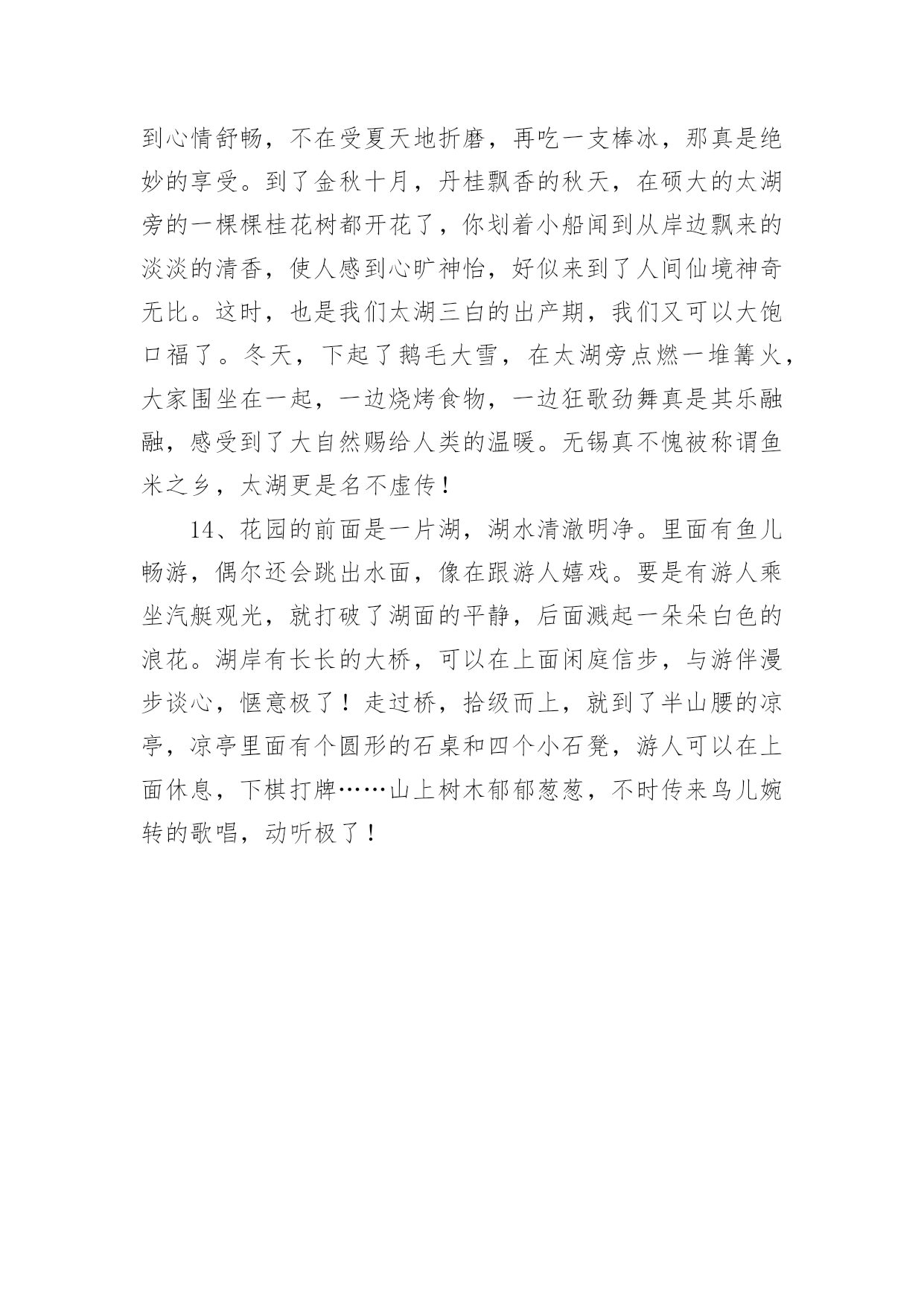 到心情舒畅，不在受夏天地折磨，再吃一支棒冰，那真是绝妙的享受。到了金秋十月，丹桂飘香的秋天，在硕大的太湖旁的一棵棵桂花树都开花了，你划着小船闻到从岸边飘来的淡淡的清香，使人感到心旷神怡，好似来到了人间仙境神奇无比。这时，也是我们太湖三白的出产期，我们又可以大饱口福了。冬天，下起了鹅毛大雪，在太湖旁点燃一堆篝火，大家围坐在一起，一边烧烤食物，一边狂歌劲舞真是其乐融融，感受到了大自然赐给人类的温暖。无锡真不愧被称谓鱼米之乡，太湖更是名不虚传！

14、花园的前面是一片湖，湖水清澈明净。里面有鱼儿畅游，偶尔还会跳出水面，像在跟游人嬉戏。要是有游人乘坐汽艇观光，就打破了湖面的平静，后面溅起一朵朵白色的浪花。湖岸有长长的大桥，可以在上面闲庭信步，与游伴漫步谈心，惬意极了！走过桥，拾级而上，就到了半山腰的凉亭，凉亭里面有个圆形的石桌和四个小石凳，游人可以在上面休息，下棋打牌……山上树木郁郁葱葱，不时传来鸟儿婉转的歌唱，动听极了！